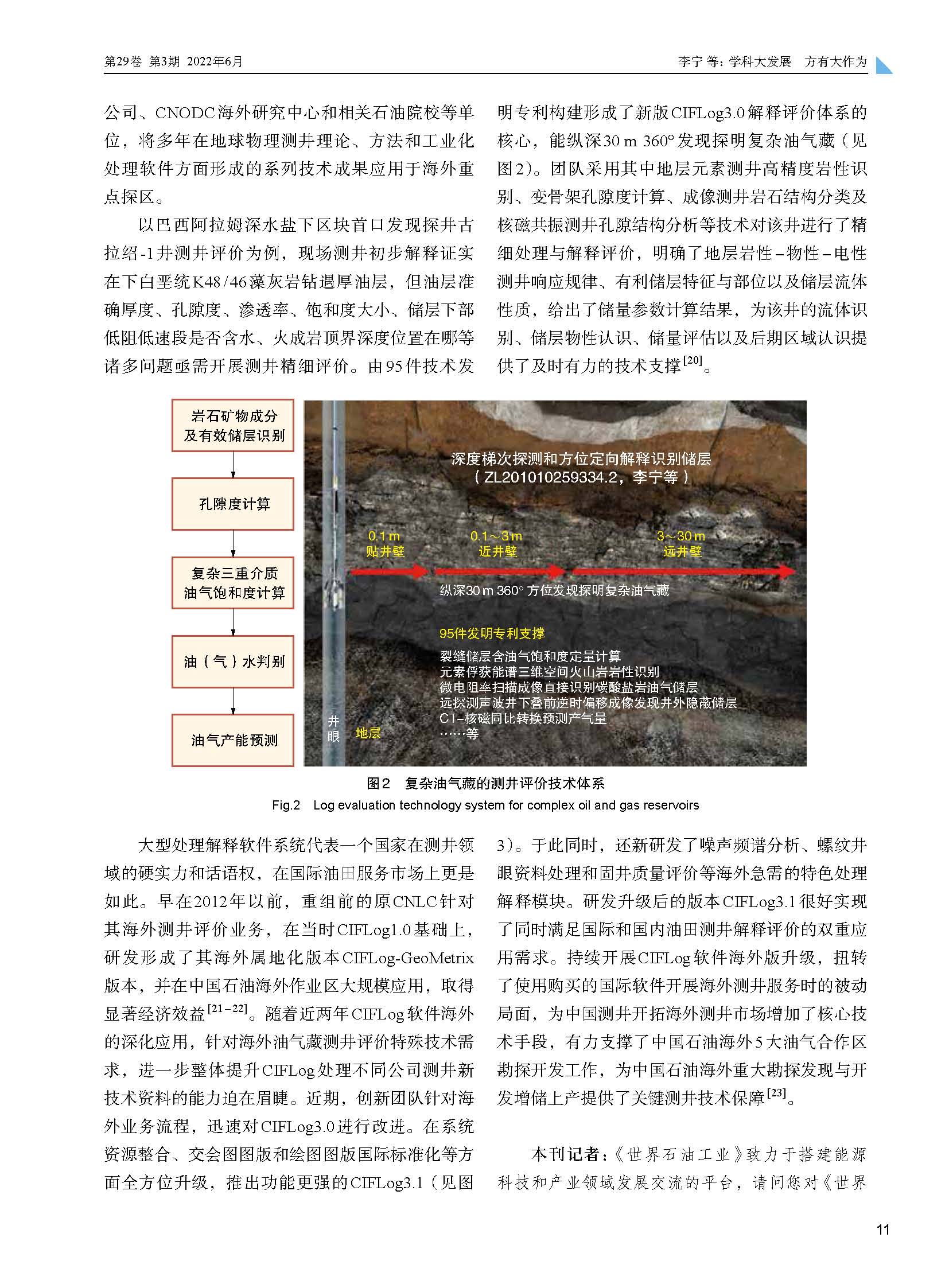 第29卷 第3期 2022年6月

李宁 等：学科大发展 方有大作为

公司、CNODC海外研究中心和相关石油院校等单位，将多年在地球物理测井理论、方法和工业化处理软件方面形成的系列技术成果应用于海外重点探区。

以巴西阿拉姆深水盐下区块首口发现探井古拉绍-1井测井评价为例，现场测井初步解释证实在下白垩统K48/46藻灰岩钻遇厚油层，但油层准确厚度、孔隙度、渗透率、饱和度大小、储层下部低阻低速段是否含水、火成岩顶界深度位置在哪等诸多问题亟需开展测井精细评价。由95件技术发明专利构建形成了新版CIFLog3.0解释评价体系的核心，能纵深30 m 360°发现探明复杂油气藏（见图2）。团队采用其中地层元素测井高精度岩性识别、变骨架孔隙度计算、成像测井岩石结构分类及核磁共振测井孔隙结构分析等技术对该井进行了精细处理与解释评价，明确了地层岩性–物性–电性测井响应规律、有利储层特征与部位以及储层流体性质，给出了储量参数计算结果，为该井的流体识别、储层物性认识、储量评估以及后期区域认识提供了及时有力的技术支撑$^{[20]}$。

岩石矿物成分及有效储层识别

孔隙度计算

复杂三重介质油气饱和度计算

油（气）水判别

油气产能预测

深度梯次探测和方位定向解释识别储层
（ZL201010259334.2，李宁等）

0.1 m
贴井壁

0.1～3 m
近井壁

3～30 m
远井壁

纵深30 m 360° 方位发现探明复杂油气藏

95件发明专利支撑
裂缝储层含油气饱和度定量计算
元素俘获能谱三维空间火山岩岩性识别
微电阻率扫描成像直接识别碳酸盐岩油气储层
远探测声波井下叠前逆时偏移成像发现井外隐蔽储层
CT–核磁同比转换预测产气量
……等

井眼

地层

图2 复杂油气藏的测井评价技术体系
Fig.2 Log evaluation technology system for complex oil and gas reservoirs

大型处理解释软件系统代表一个国家在测井领域的硬实力和话语权，在国际油田服务市场上更是如此。早在2012年以前，重组前的原CNLC针对其海外测井评价业务，在当时CIFLog1.0基础上，研发形成了其海外属地化版本CIFLog-GeoMetrix版本，并在中国石油海外作业区大规模应用，取得显著经济效益$^{[21-22]}$。随着近两年CIFLog软件海外的深化应用，针对海外油气藏测井评价特殊技术需求，进一步整体提升CIFLog处理不同公司测井新技术资料的能力迫在眉睫。近期，创新团队针对海外业务流程，迅速对CIFLog3.0进行改进。在系统资源整合、交会图图版和绘图图版国际标准化等方面全方位升级，推出功能更强的CIFLog3.1（见图3）。于此同时，还新研发了噪声频谱分析、螺纹井眼资料处理和固井质量评价等海外急需的特色处理解释模块。研发升级后的版本CIFLog3.1很好实现了同时满足国际和国内油田测井解释评价的双重应用需求。持续开展CIFLog软件海外版升级，扭转了使用购买的国际软件开展海外测井服务时的被动局面，为中国测井开拓海外测井市场增加了核心技术手段，有力支撑了中国石油海外5大油气合作区勘探开发工作，为中国石油海外重大勘探发现与开发增储上产提供了关键测井技术保障$^{[23]}$。

本刊记者：《世界石油工业》致力于搭建能源科技和产业领域发展交流的平台，请问您对《世界

11